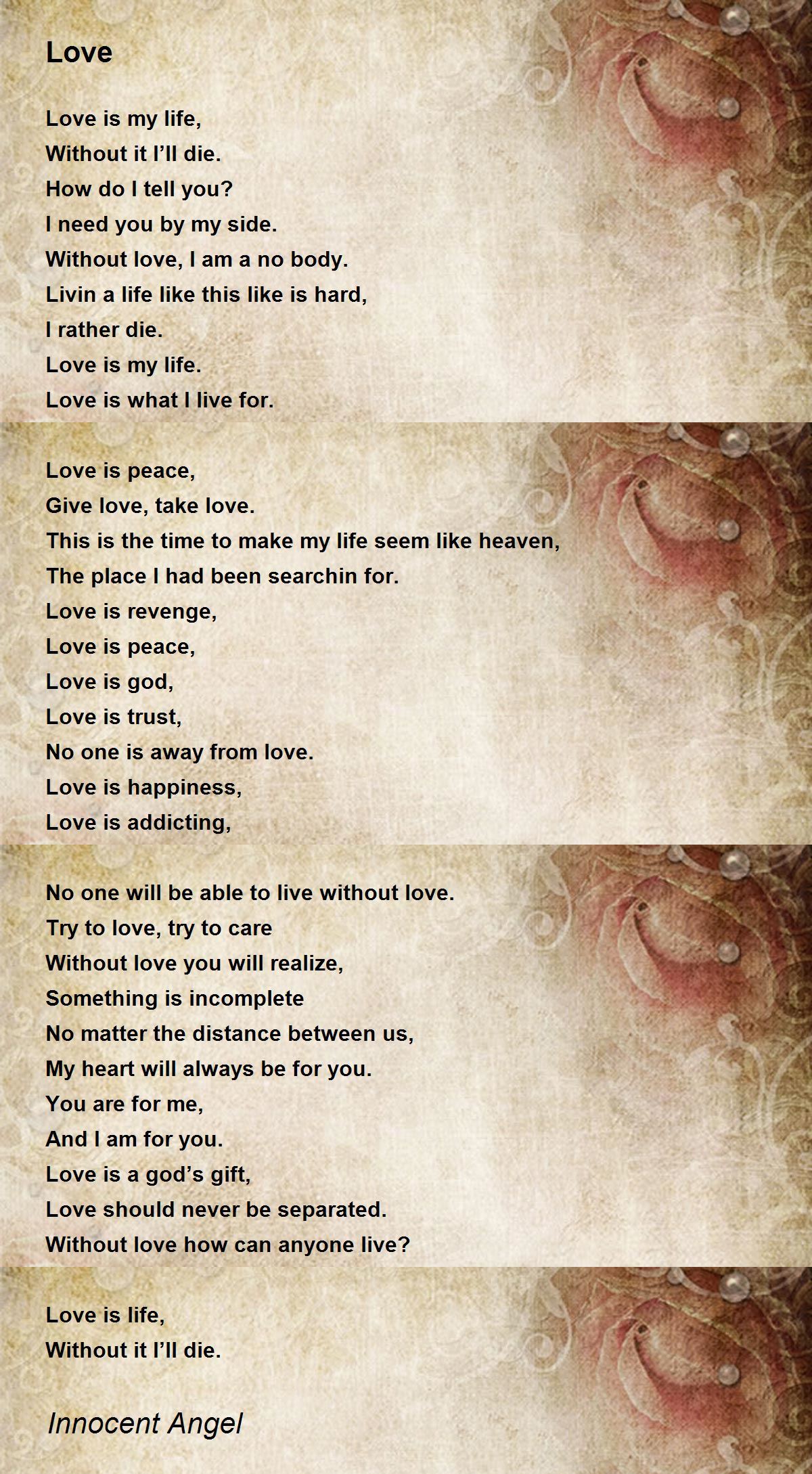 Love

Love is my life,
Without it I'll die.
How do I tell you?
I need you by my side.
Without love, I am a no body.
Livin a life like this like is hard,
I rather die.
Love is my life.
Love is what I live for.

Love is peace,
Give love, take love.
This is the time to make my life seem like heaven,
The place I had been searchin for.
Love is revenge,
Love is peace,
Love is god,
Love is trust,
No one is away from love.
Love is happiness,
Love is addicting,

No one will be able to live without love.
Try to love, try to care
Without love you will realize,
Something is incomplete
No matter the distance between us,
My heart will always be for you.
You are for me,
And I am for you.
Love is a god's gift,
Love should never be separated.
Without love how can anyone live?

Love is life,
Without it I'll die.

Innocent Angel